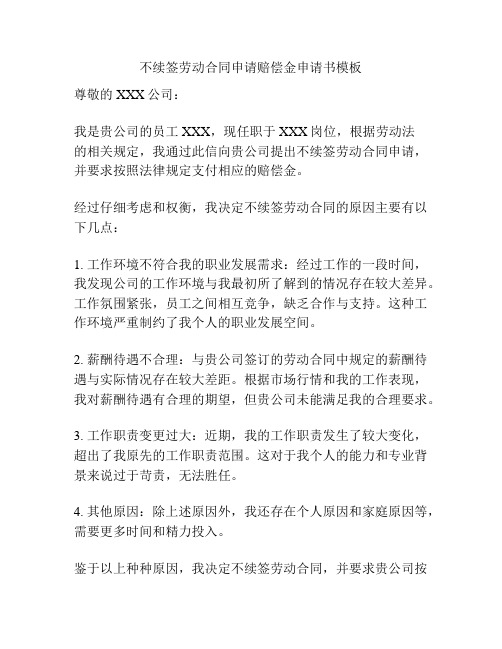 不续签劳动合同申请赔偿金申请书模板

尊敬的 XXX 公司：

我是贵公司的员工 XXX，现任职于 XXX 岗位，根据劳动法的相关规定，我通过此信向贵公司提出不续签劳动合同申请，并要求按照法律规定支付相应的赔偿金。

经过仔细考虑和权衡，我决定不续签劳动合同的原因主要有以下几点：

1. 工作环境不符合我的职业发展需求：经过工作的一段时间，我发现公司的工作环境与我最初所了解到的情况存在较大差异。工作氛围紧张，员工之间相互竞争，缺乏合作与支持。这种工作环境严重制约了我个人的职业发展空间。

2. 薪酬待遇不合理：与贵公司签订的劳动合同中规定的薪酬待遇与实际情况存在较大差距。根据市场行情和我的工作表现，我对薪酬待遇有合理的期望，但贵公司未能满足我的合理要求。

3. 工作职责变更过大：近期，我的工作职责发生了较大变化，超出了我原先的工作职责范围。这对于我个人的能力和专业背景来说过于苛责，无法胜任。

4. 其他原因：除上述原因外，我还存在个人原因和家庭原因等，需要更多时间和精力投入。

鉴于以上种种原因，我决定不续签劳动合同，并要求贵公司按